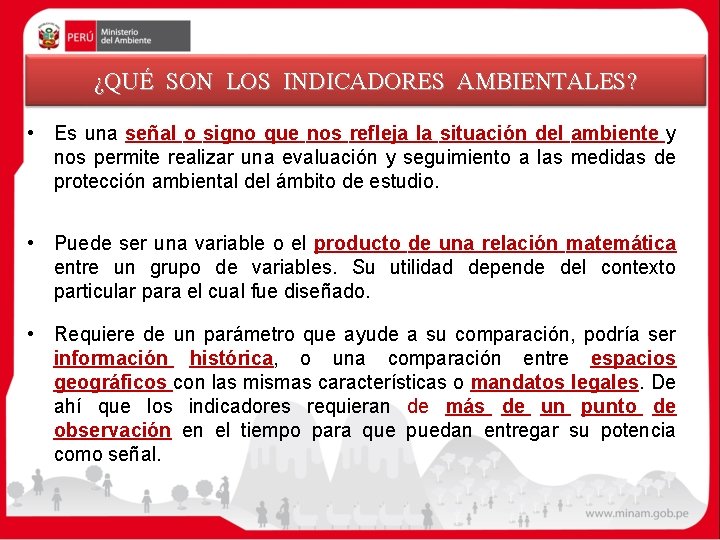 PERÚ Ministerio del Ambiente

¿QUÉ SON LOS INDICADORES AMBIENTALES?

• Es una señal o signo que nos refleja la situación del ambiente y nos permite realizar una evaluación y seguimiento a las medidas de protección ambiental del ámbito de estudio.

• Puede ser una variable o el producto de una relación matemática entre un grupo de variables. Su utilidad depende del contexto particular para el cual fue diseñado.

• Requiere de un parámetro que ayude a su comparación, podría ser información histórica, o una comparación entre espacios geográficos con las mismas características o mandatos legales. De ahí que los indicadores requieran de más de un punto de observación en el tiempo para que puedan entregar su potencia como señal.

www.minam.gob.pe